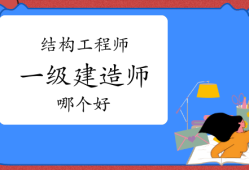 结构工程师

一级建造师

哪个好